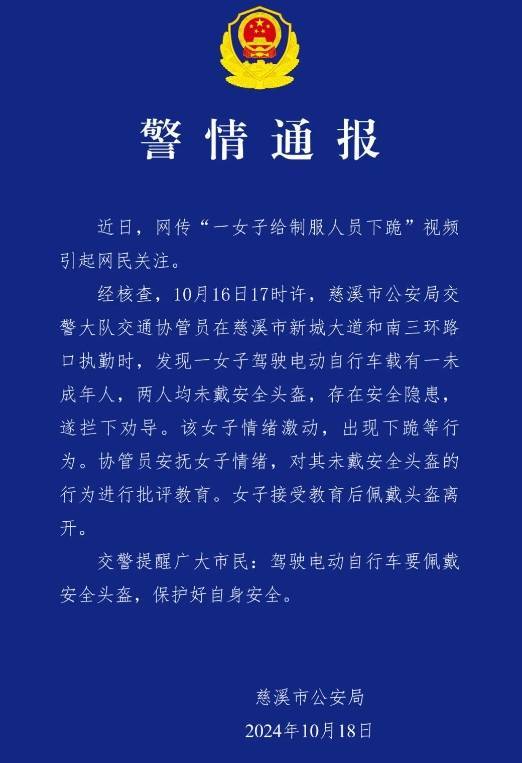 警情通报

近日，网传“一女子给制服人员下跪”视频引起网民关注。

经核查，10月16日17时许，慈溪市公安局交警大队交通协管员在慈溪市新城大道和南三环路口执勤时，发现一女子驾驶电动自行车载有一未成年人，两人均未戴安全头盔，存在安全隐患，遂拦下劝导。该女子情绪激动，出现下跪等行为。协管员安抚女子情绪，对其未戴安全头盔的行为进行批评教育。女子接受教育后佩戴头盔离开。

交警提醒广大市民：驾驶电动自行车要佩戴安全头盔，保护好自身安全。

慈溪市公安局
2024年10月18日